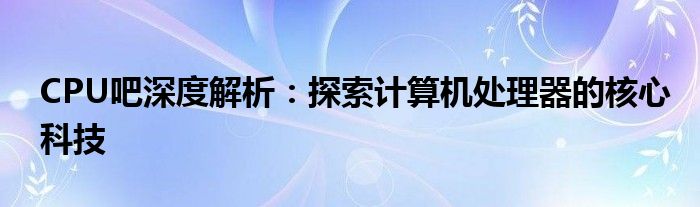 CPU吧深度解析：探索计算机处理器的核心科技